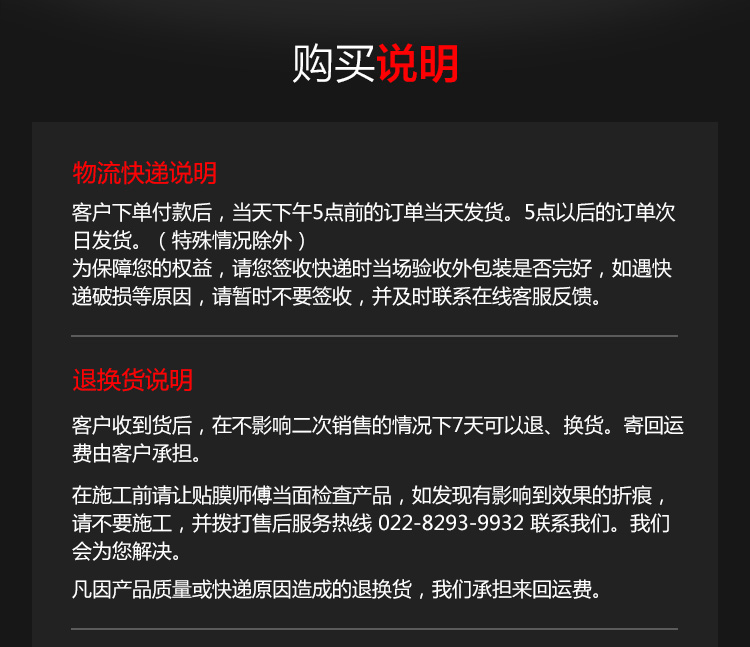 购买说明

物流快递说明

客户下单付款后，当天下午5点前的订单当天发货。5点以后的订单次日发货。（特殊情况除外）
为保障您的权益，请您签收快递时当场验收外包装是否完好，如遇快递破损等原因，请暂时不要签收，并及时联系在线客服反馈。

退换货说明

客户收到货后，在不影响二次销售的情况下7天可以退、换货。寄回运费由客户承担。

在施工前请让贴膜师傅当面检查产品，如发现有影响到效果的折痕，请不要施工，并拨打售后服务热线 022-8293-9932 联系我们。我们会为您解决。

凡因产品质量或快递原因造成的退换货，我们承担来回运费。